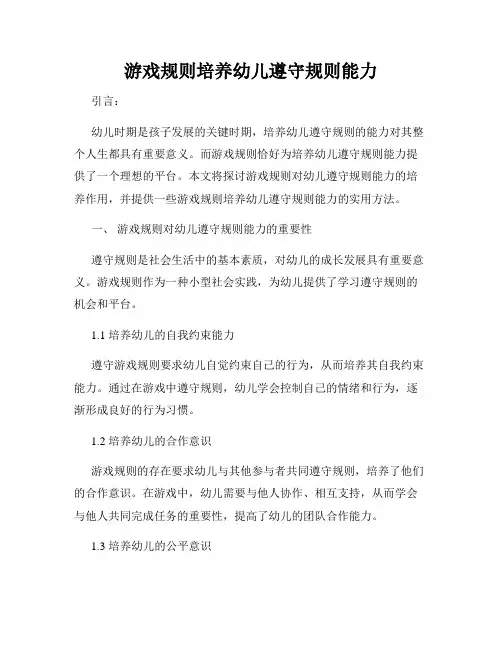 游戏规则培养幼儿遵守规则能力

引言：

幼儿时期是孩子发展的关键时期，培养幼儿遵守规则的能力对其整个人生都具有重要意义。而游戏规则恰好为培养幼儿遵守规则能力提供了一个理想的平台。本文将探讨游戏规则对幼儿遵守规则能力的培养作用，并提供一些游戏规则培养幼儿遵守规则能力的实用方法。

一、 游戏规则对幼儿遵守规则能力的重要性

遵守规则是社会生活中的基本素质，对幼儿的成长发展具有重要意义。游戏规则作为一种小型社会实践，为幼儿提供了学习遵守规则的机会和平台。

1.1 培养幼儿的自我约束能力

遵守游戏规则要求幼儿自觉约束自己的行为，从而培养其自我约束能力。通过在游戏中遵守规则，幼儿学会控制自己的情绪和行为，逐渐形成良好的行为习惯。

1.2 培养幼儿的合作意识

游戏规则的存在要求幼儿与其他参与者共同遵守规则，培养了他们的合作意识。在游戏中，幼儿需要与他人协作、相互支持，从而学会与他人共同完成任务的重要性，提高了幼儿的团队合作能力。

1.3 培养幼儿的公平意识